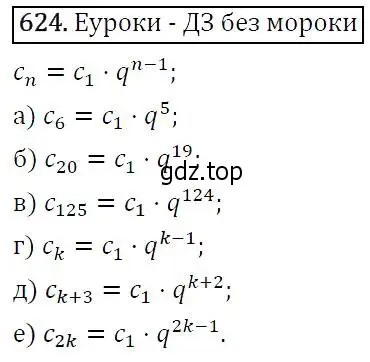 624. Еуроки - ДЗ без мороки

$c_n = c_1 \cdot q^{n-1}$;

а) $c_6 = c_1 \cdot q^5$;

б) $c_{20} = c_1 \cdot q^{19}$;

gdz.top

в) $c_{125} = c_1 \cdot q^{124}$;

г) $c_k = c_1 \cdot q^{k-1}$;

д) $c_{k+3} = c_1 \cdot q^{k+2}$;

е) $c_{2k} = c_1 \cdot q^{2k-1}$.